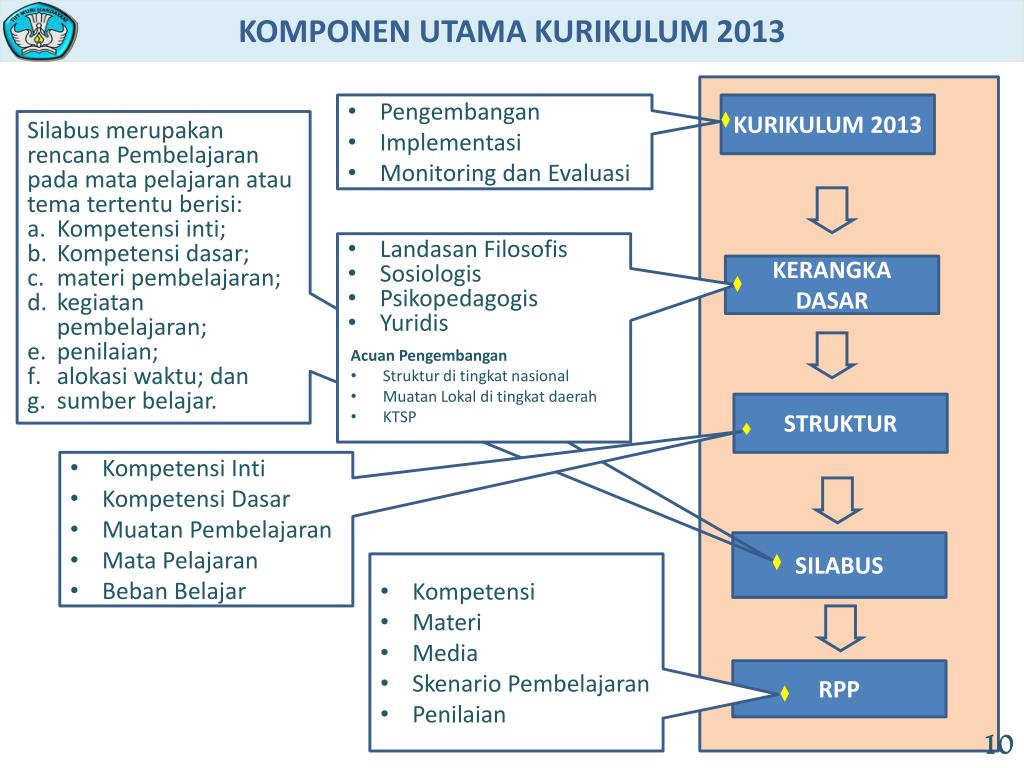 KOMPONEN UTAMA KURIKULUM 2013

Silabus merupakan rencana Pembelajaran pada mata pelajaran atau tema tertentu berisi:
a. Kompetensi inti;
b. Kompetensi dasar;
c. materi pembelajaran;
d. kegiatan pembelajaran;
e. penilaian;
f. alokasi waktu; dan
g. sumber belajar.

• Pengembangan
• Implementasi
• Monitoring dan Evaluasi

• Landasan Filosofis
• Sosiologis
• Psikopedagogis
• Yuridis

Acuan Pengembangan
• Struktur di tingkat nasional
• Muatan Lokal di tingkat daerah
• KTSP

• Kompetensi Inti
• Kompetensi Dasar
• Muatan Pembelajaran
• Mata Pelajaran
• Beban Belajar

• Kompetensi
• Materi
• Media
• Skenario Pembelajaran
• Penilaian

KURIKULUM 2013

KERANGKA DASAR

STRUKTUR

SILABUS

RPP

10